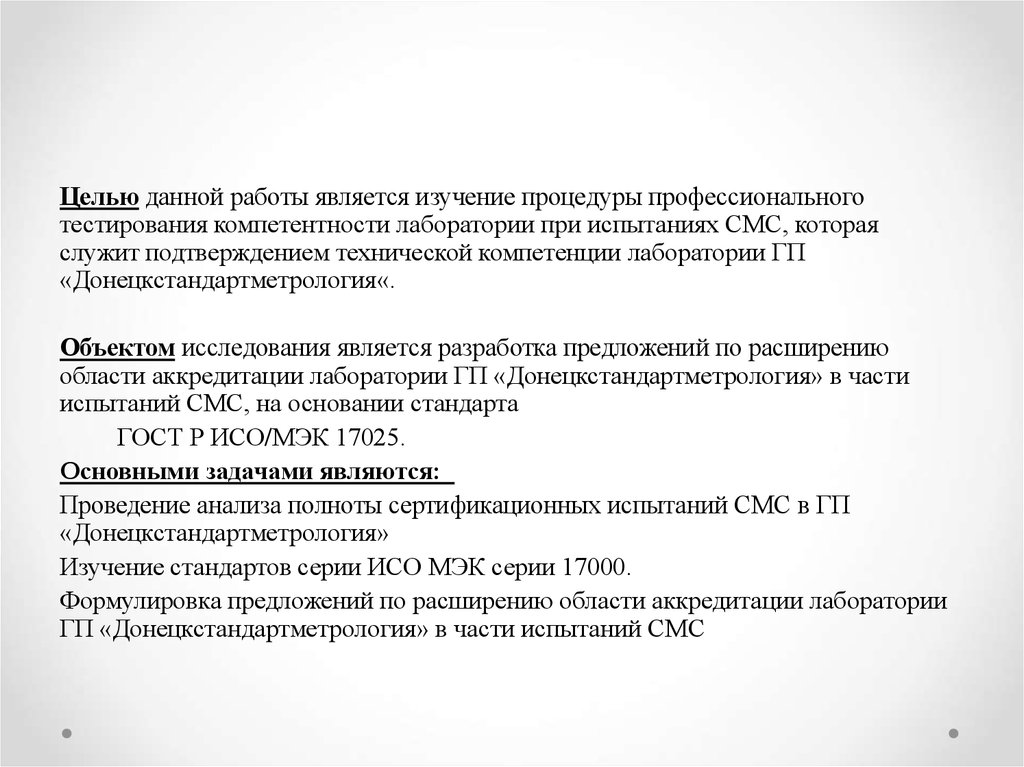 Целью данной работы является изучение процедуры профессионального тестирования компетентности лаборатории при испытаниях СМС, которая служит подтверждением технической компетенции лаборатории ГП «Донецкстандартметрология«.

Объектом исследования является разработка предложений по расширению области аккредитации лаборатории ГП «Донецкстандартметрология» в части испытаний СМС, на основании стандарта

ГОСТ Р ИСО/МЭК 17025.

Основными задачами являются:

Проведение анализа полноты сертификационных испытаний СМС в ГП «Донецкстандартметрология»

Изучение стандартов серии ИСО МЭК серии 17000.

Формулировка предложений по расширению области аккредитации лаборатории ГП «Донецкстандартметрология» в части испытаний СМС